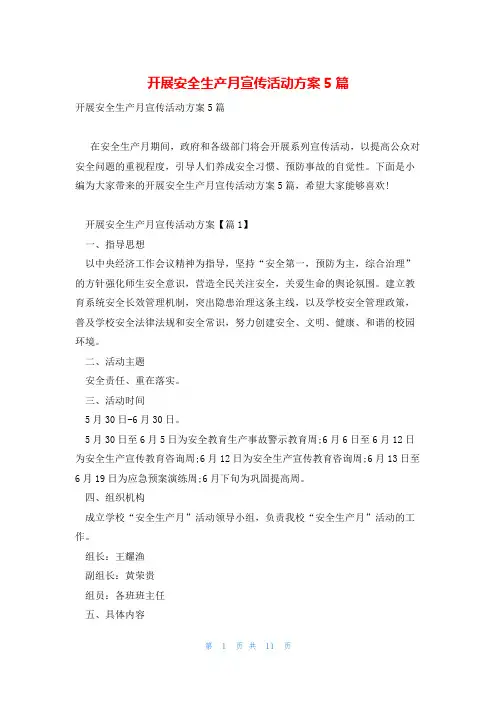 开展安全生产月宣传活动方案 5 篇

开展安全生产月宣传活动方案 5 篇

在安全生产月期间，政府和各级部门将会开展系列宣传活动，以提高公众对安全问题的重视程度，引导人们养成安全习惯、预防事故的自觉性。下面是小编为大家带来的开展安全生产月宣传活动方案 5 篇，希望大家能够喜欢!

开展安全生产月宣传活动方案【篇 1】

一、指导思想

以中央经济工作会议精神为指导，坚持“安全第一，预防为主，综合治理”的方针强化师生安全意识，营造全民关注安全，关爱生命的舆论氛围。建立教育系统安全长效管理机制，突出隐患治理这条主线，以及学校安全管理政策，普及学校安全法律法规和安全常识，努力创建安全、文明、健康、和谐的校园环境。

二、活动主题

安全责任、重在落实。

三、活动时间

5 月 30 日-6 月 30 日。

5 月 30 日至 6 月 5 日为安全教育生产事故警示教育周;6 月 6 日至 6 月 12 日为安全生产宣传教育咨询周;6 月 12 日为安全生产宣传教育咨询周;6 月 13 日至 6 月 19 日为应急预案演练周;6 月下旬为巩固提高周。

四、组织机构

成立学校“安全生产月”活动领导小组，负责我校“安全生产月”活动的工作。

组长：王耀渔

副组长：黄荣贵

组员：各班班主任

五、具体内容

第 1 页 共 11 页